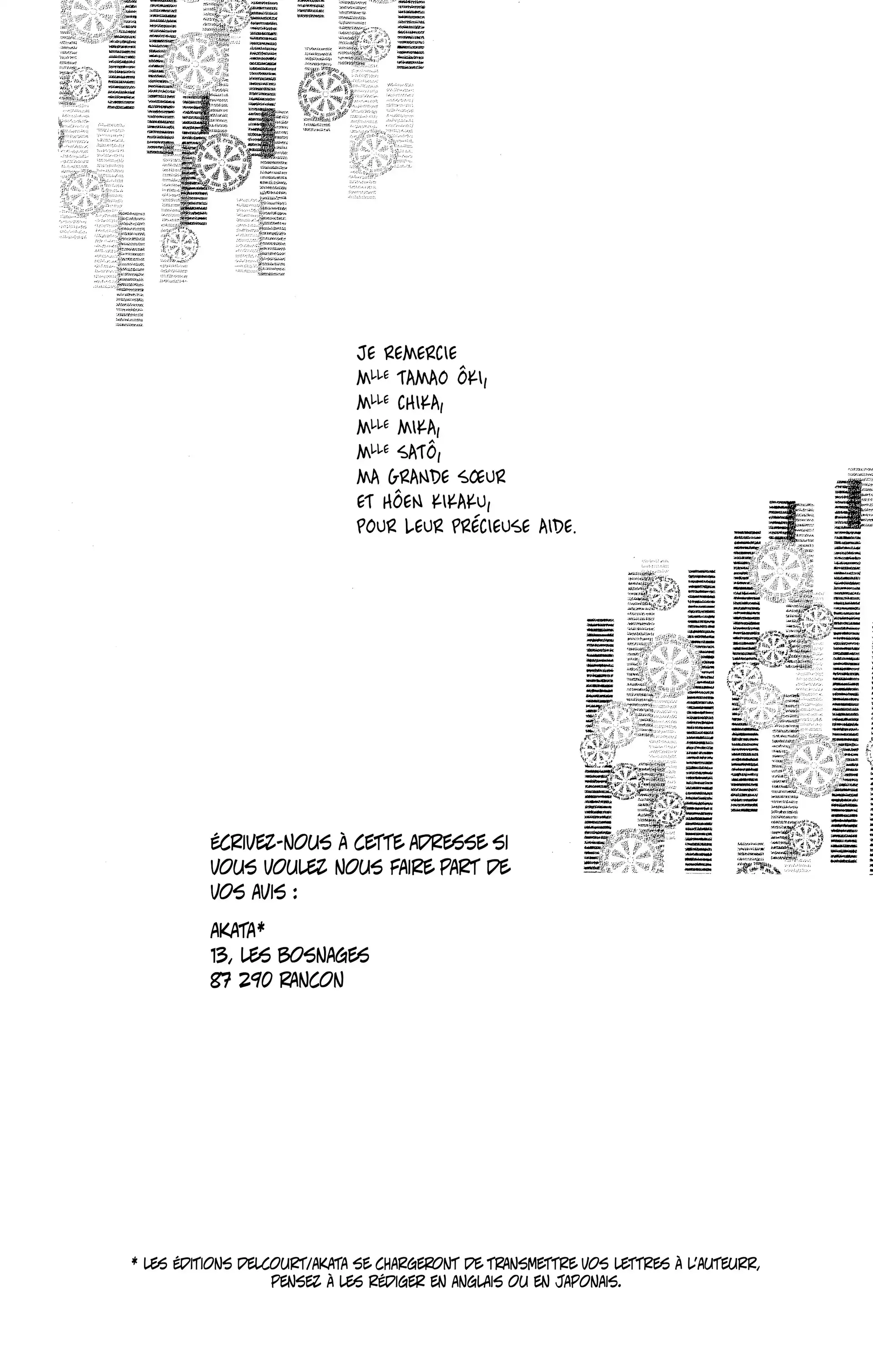 JE REMERCIE
MLLE TAMAO ÔKI,
MLLE CHIKA,
MLLE MIKA,
MLLE SATÔ,
MA GRANDE SŒUR
ET HÔEN KIKAKU,
POUR LEUR PRÉCIEUSE AIDE.

ÉCRIVEZ-NOUS À CETTE ADRESSE SI VOUS VOULEZ NOUS FAIRE PART DE VOS AVIS :

AKATA*
13, LES BOSNAGES
87 290 RANCON

* LES ÉDITIONS DELCOURT/AKATA SE CHARGERONT DE TRANSMETTRE VOS LETTRES À L'AUTEURR, PENSEZ À LES RÉDIGER EN ANGLAIS OU EN JAPONAIS.